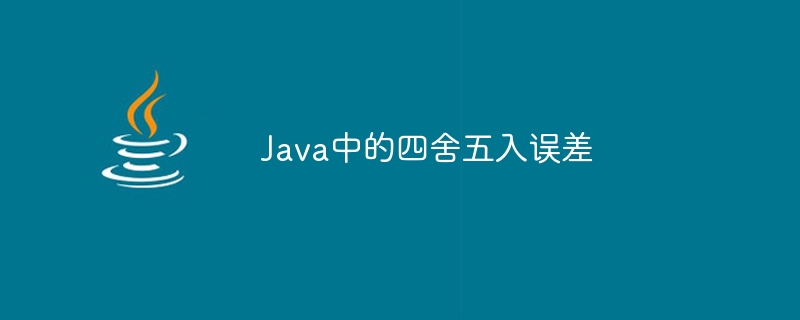 Java中的四舍五入误差